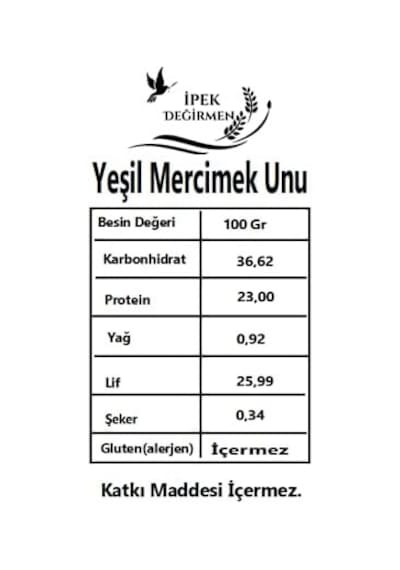 İPEK
DEĞİRMEN

Yeşil Mercimek Unu

| Besin Değeri | 100 Gr |
|---|---|
| Karbonhidrat | 36,62 |
| Protein | 23,00 |
| Yağ | 0,92 |
| Lif | 25,99 |
| Şeker | 0,34 |
| Gluten(alerjen) | İçermez |

Katkı Maddesi İçermez.